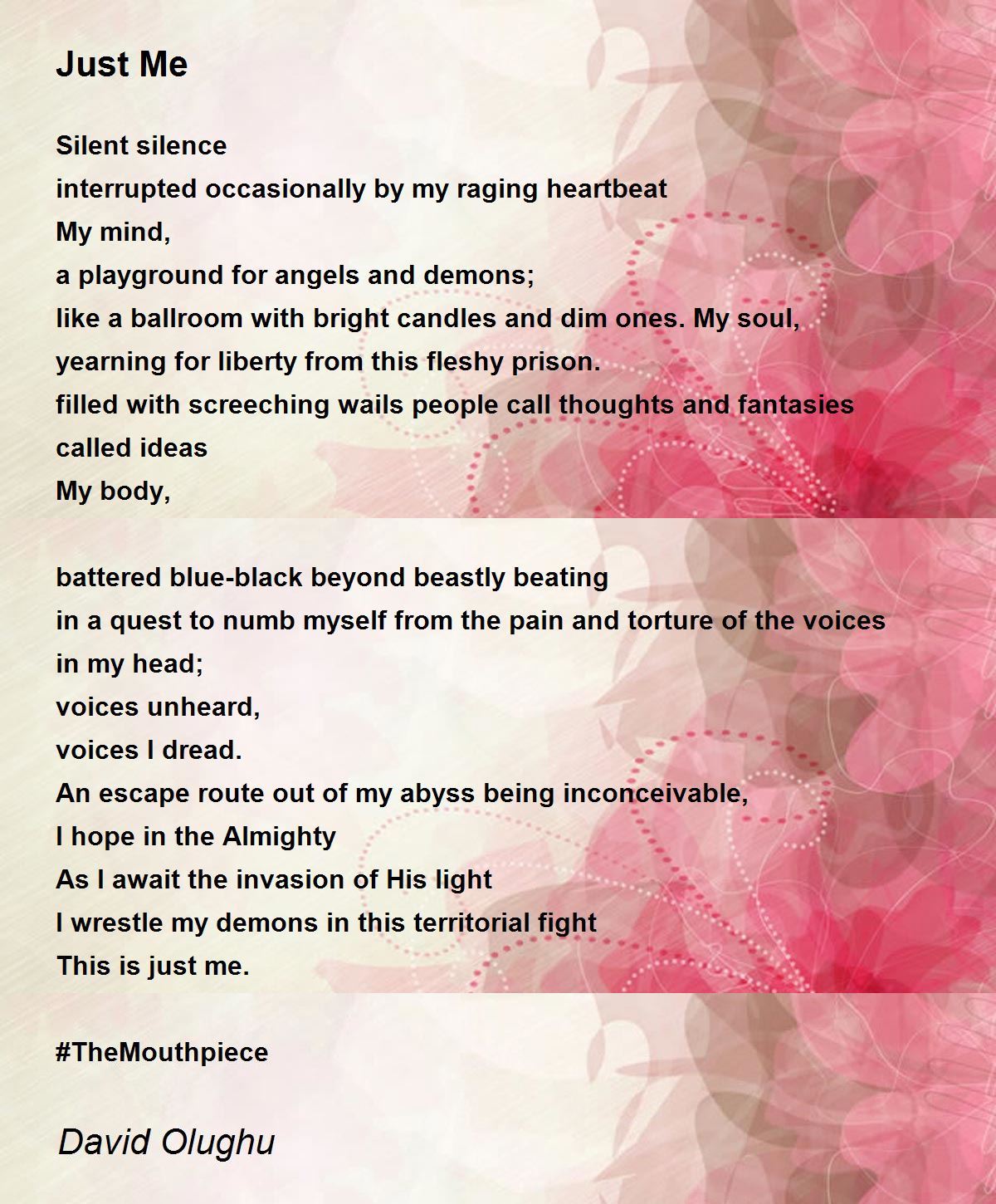 Just Me

Silent silence
interrupted occasionally by my raging heartbeat
My mind,
a playground for angels and demons;
like a ballroom with bright candles and dim ones. My soul,
yearning for liberty from this fleshy prison.
filled with screeching wails people call thoughts and fantasies
called ideas
My body,

battered blue-black beyond beastly beating
in a quest to numb myself from the pain and torture of the voices
in my head;
voices unheard,
voices I dread.
An escape route out of my abyss being inconceivable,
I hope in the Almighty
As I await the invasion of His light
I wrestle my demons in this territorial fight
This is just me.

#TheMouthpiece

David Olughu